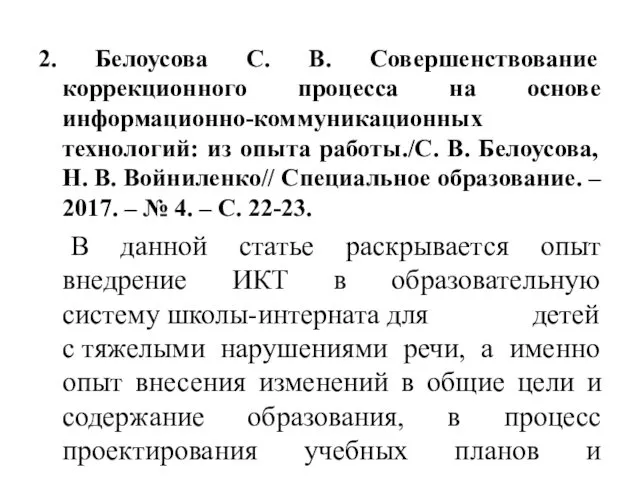 2. Белоусова С. В. Совершенствование коррекционного процесса на основе информационно-коммуникационных технологий: из опыта работы./С. В. Белоусова, Н. В. Войниленко// Специальное образование. – 2017. – № 4. – С. 22-23.

В данной статье раскрывается опыт внедрение ИКТ в образовательную систему школы-интерната для детей с тяжелыми нарушениями речи, а именно опыт внесения изменений в общие цели и содержание образования, в процесс проектирования учебных планов и